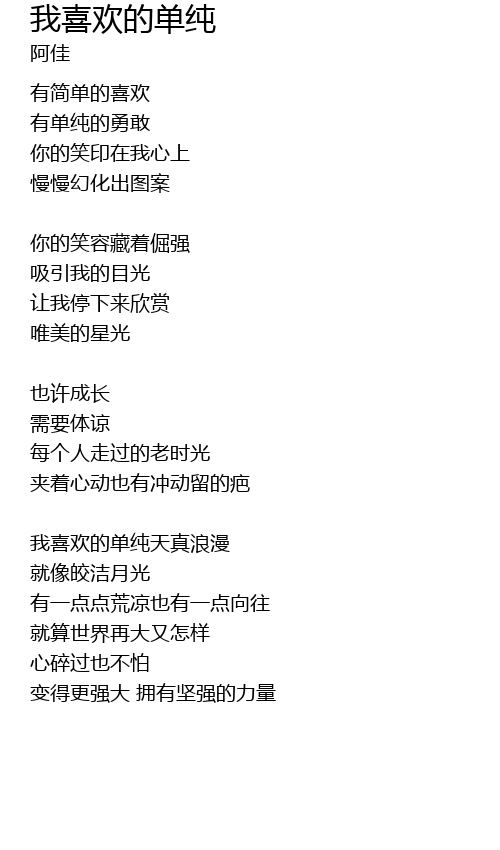 我喜欢的单纯
阿佳

有简单的喜欢
有单纯的勇敢
你的笑印在我心上
慢慢幻化出图案

你的笑容藏着倔强
吸引我的目光
让我停下来欣赏
唯美的星光

也许成长
需要体谅
每个人走过的老时光
夹着心动也有冲动留的疤

我喜欢的单纯天真浪漫
就像皎洁月光
有一点点荒凉也有一点向往
就算世界再大又怎样
心碎过也不怕
变得更强大 拥有坚强的力量